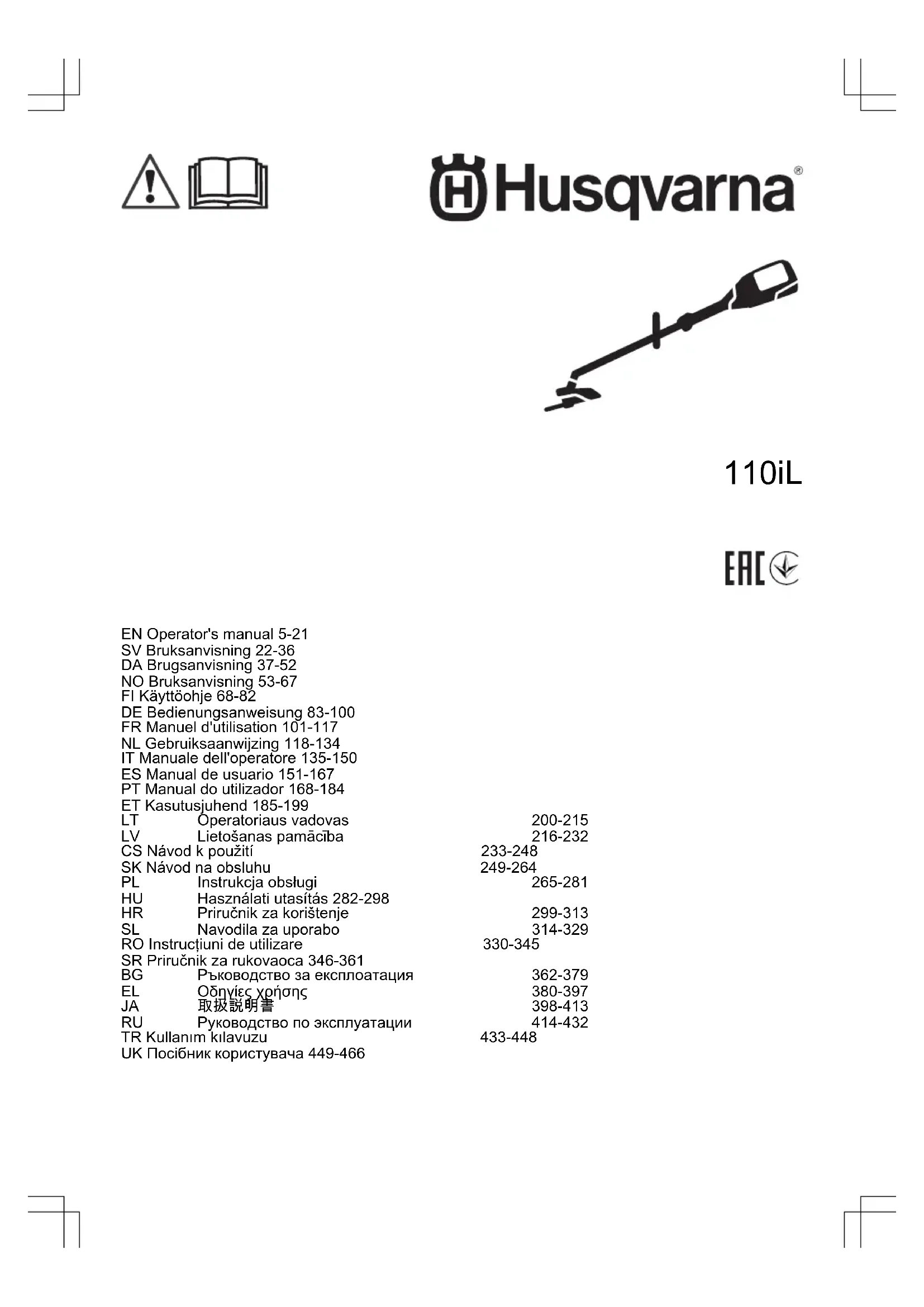 Husqvarna®

110iL

EAC

EN Operator's manual 5-21
SV Bruksanvisning 22-36
DA Brugsanvisning 37-52
NO Bruksanvisning 53-67
FI Käyttöohje 68-82
DE Bedienungsanweisung 83-100
FR Manuel d'utilisation 101-117
NL Gebruiksaanwijzing 118-134
IT Manuale dell'operatore 135-150
ES Manual de usuario 151-167
PT Manual do utilizador 168-184
ET Kasutusjuhend 185-199
LT Operatoriaus vadovas 200-215
LV Lietošanas pamācība 216-232
CS Návod k použití 233-248
SK Návod na obsluhu 249-264
PL Instrukcja obsługi 265-281
HU Használati utasítás 282-298
HR Priručnik za korištenje 299-313
SL Navodila za uporabo 314-329
RO Instrucțiuni de utilizare 330-345
SR Priručnik za rukovaoca 346-361
BG Ръководство за експлоатация 362-379
EL Οδηγίες χρήσης 380-397
JA 取扱説明書 398-413
RU Руководство по эксплуатации 414-432
TR Kullanım kılavuzu 433-448
UK Посібник користувача 449-466